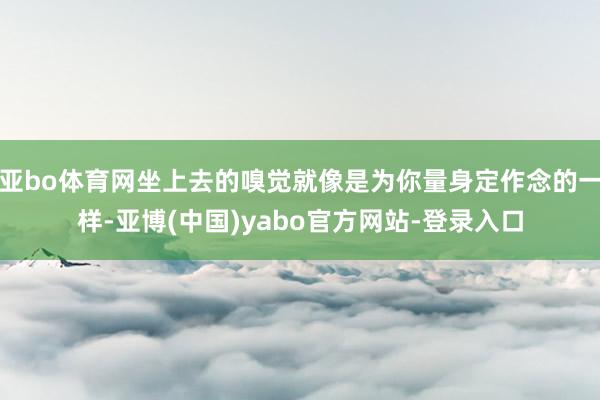 亚bo体育网坐上去的嗅觉就像是为你量身定作念的一样-亚博(中国)yabo官方网站-登录入口